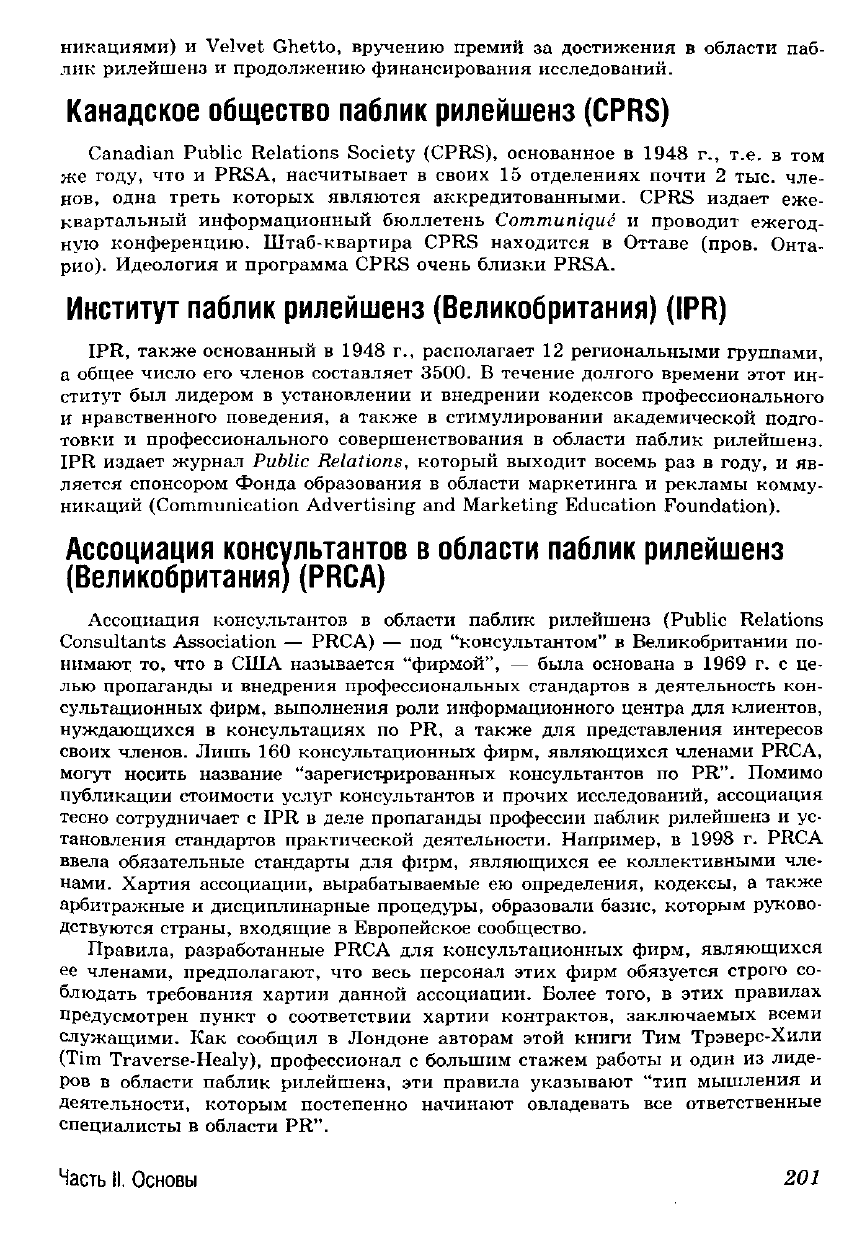 никациями) и Velvet Ghetto, вручению премий за достижения в области паблик рилейшенз и продолжению финансирования исследований.

Канадское общество паблик рилейшенз (CPRS)

Canadian Public Relations Society (CPRS), основанное в 1948 г., т.е. в том же году, что и PRSA, насчитывает в своих 15 отделениях почти 2 тыс. членов, одна треть которых являются аккредитованными. CPRS издает ежеквартальный информационный бюллетень Communiqué и проводит ежегодную конференцию. Штаб-квартира CPRS находится в Оттаве (пров. Онтарио). Идеология и программа CPRS очень близки PRSA.

Институт паблик рилейшенз (Великобритания) (IPR)

IPR, также основанный в 1948 г., располагает 12 региональными группами, а общее число его членов составляет 3500. В течение долгого времени этот институт был лидером в установлении и внедрении кодексов профессионального и нравственного поведения, а также в стимулировании академической подготовки и профессионального совершенствования в области паблик рилейшенз. IPR издает журнал Public Relations, который выходит восемь раз в году, и является спонсором Фонда образования в области маркетинга и рекламы коммуникаций (Communication Advertising and Marketing Education Foundation).

Ассоциация консультантов в области паблик рилейшенз (Великобритания) (PRCA)

Ассоциация консультантов в области паблик рилейшенз (Public Relations Consultants Association — PRCA) — под "консультантом" в Великобритании понимают то, что в США называется "фирмой", — была основана в 1969 г. с целью пропаганды и внедрения профессиональных стандартов в деятельность консультационных фирм, выполнения роли информационного центра для клиентов, нуждающихся в консультациях по PR, а также для представления интересов своих членов. Лишь 160 консультационных фирм, являющихся членами PRCA, могут носить название "зарегистрированных консультантов по PR". Помимо публикации стоимости услуг консультантов и прочих исследований, ассоциация тесно сотрудничает с IPR в деле пропаганды профессии паблик рилейшенз и установления стандартов практической деятельности. Например, в 1998 г. PRCA ввела обязательные стандарты для фирм, являющихся ее коллективными членами. Хартия ассоциации, вырабатываемые ею определения, кодексы, а также арбитражные и дисциплинарные процедуры, образовали базис, которым руководствуются страны, входящие в Европейское сообщество.

Правила, разработанные PRCA для консультационных фирм, являющихся ее членами, предполагают, что весь персонал этих фирм обязуется строго соблюдать требования хартии данной ассоциации. Более того, в этих правилах предусмотрен пункт о соответствии хартии контрактов, заключаемых всеми служащими. Как сообщил в Лондоне авторам этой книги Тим Трэверс-Хили (Tim Traverse-Healy), профессионал с большим стажем работы и один из лидеров в области паблик рилейшенз, эти правила указывают "тип мышления и деятельности, которым постепенно начинают овладевать все ответственные специалисты в области PR".

Часть II. Основы 201